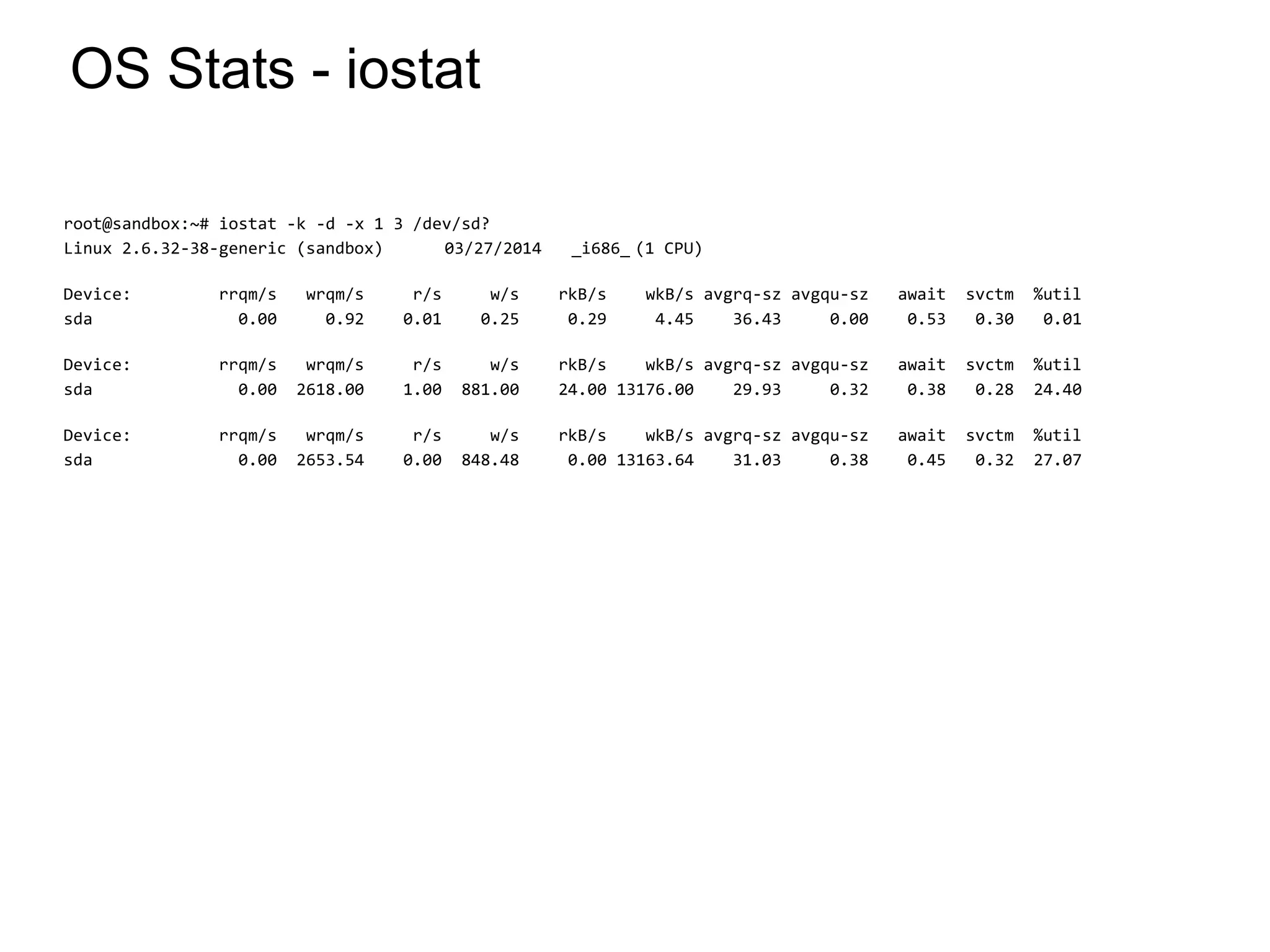 OS Stats - iostat

root@sandbox:~# iostat -k -d -x 1 3 /dev/sd?
Linux 2.6.32-38-generic (sandbox)      03/27/2014   _i686_ (1 CPU)

| Device: | rrqm/s | wrqm/s | r/s | w/s | rkB/s | wkB/s | avgrq-sz | avgqu-sz | await | svctm | %util |
|---|---|---|---|---|---|---|---|---|---|---|---|
| sda | 0.00 | 0.92 | 0.01 | 0.25 | 0.29 | 4.45 | 36.43 | 0.00 | 0.53 | 0.30 | 0.01 |

| Device: | rrqm/s | wrqm/s | r/s | w/s | rkB/s | wkB/s | avgrq-sz | avgqu-sz | await | svctm | %util |
|---|---|---|---|---|---|---|---|---|---|---|---|
| sda | 0.00 | 2618.00 | 1.00 | 881.00 | 24.00 | 13176.00 | 29.93 | 0.32 | 0.38 | 0.28 | 24.40 |

| Device: | rrqm/s | wrqm/s | r/s | w/s | rkB/s | wkB/s | avgrq-sz | avgqu-sz | await | svctm | %util |
|---|---|---|---|---|---|---|---|---|---|---|---|
| sda | 0.00 | 2653.54 | 0.00 | 848.48 | 0.00 | 13163.64 | 31.03 | 0.38 | 0.45 | 0.32 | 27.07 |